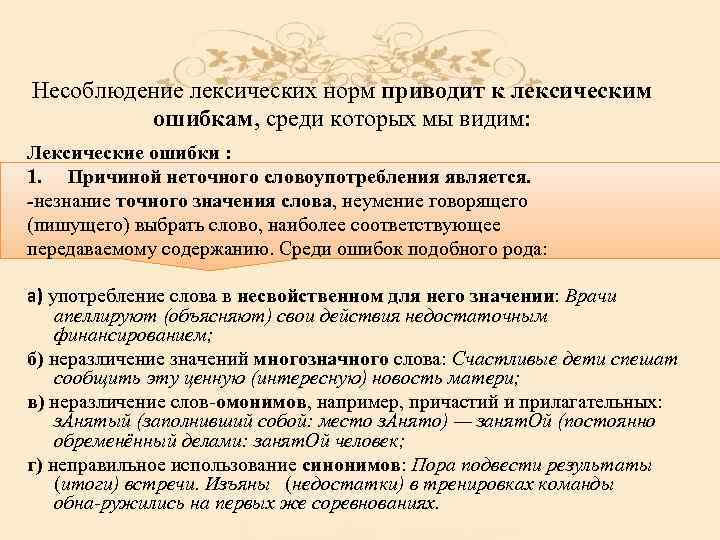 Несоблюдение лексических норм приводит к лексическим ошибкам, среди которых мы видим:

Лексические ошибки :

1. Причиной неточного словоупотребления является.
-незнание точного значения слова, неумение говорящего (пишущего) выбрать слово, наиболее соответствующее передаваемому содержанию. Среди ошибок подобного рода:

а) употребление слова в несвойственном для него значении: Врачи апеллируют (объясняют) свои действия недостаточным финансированием;

б) неразличение значений многозначного слова: Счастливые дети спешат сообщить эту ценную (интересную) новость матери;

в) неразличение слов-омонимов, например, причастий и прилагательных: зАнятый (заполнивший собой: место зАнято) — занятОй (постоянно обременённый делами: занятОй человек;

г) неправильное использование синонимов: Пора подвести результаты (итоги) встречи. Изъяны (недостатки) в тренировках команды обна-ружились на первых же соревнованиях.